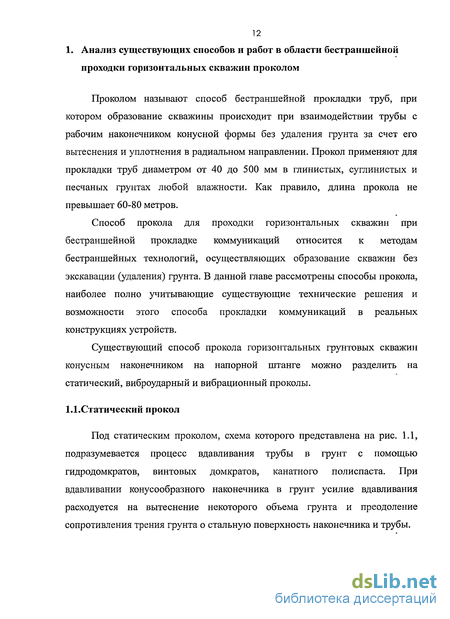 12

1. Анализ существующих способов и работ в области бестраншейной проходки горизонтальных скважин проколом

Проколом называют способ бестраншейной прокладки труб, при котором образование скважины происходит при взаимодействии трубы с рабочим наконечником конусной формы без удаления грунта за счет его вытеснения и уплотнения в радиальном направлении. Прокол применяют для прокладки труб диаметром от 40 до 500 мм в глинистых, суглинистых и песчаных грунтах любой влажности. Как правило, длина прокола не превышает 60-80 метров.

Способ прокола для проходки горизонтальных скважин при бестраншейной прокладке коммуникаций относится к методам бестраншейных технологий, осуществляющих образование скважин без экскавации (удаления) грунта. В данной главе рассмотрены способы прокола, наиболее полно учитывающие существующие технические решения и возможности этого способа прокладки коммуникаций в реальных конструкциях устройств.

Существующий способ прокола горизонтальных грунтовых скважин конусным наконечником на напорной штанге можно разделить на статический, виброударный и вибрационный проколы.

1.1.Статический прокол

Под статическим проколом, схема которого представлена на рис. 1.1, подразумевается процесс вдавливания трубы в грунт с помощью гидродомкратов, винтовых домкратов, канатного полиспаста. При вдавливании конусообразного наконечника в грунт усилие вдавливания расходуется на вытеснение некоторого объема грунта и преодоление сопротивления трения грунта о стальную поверхность наконечника и трубы.

dsLib.net
библиотека диссертаций